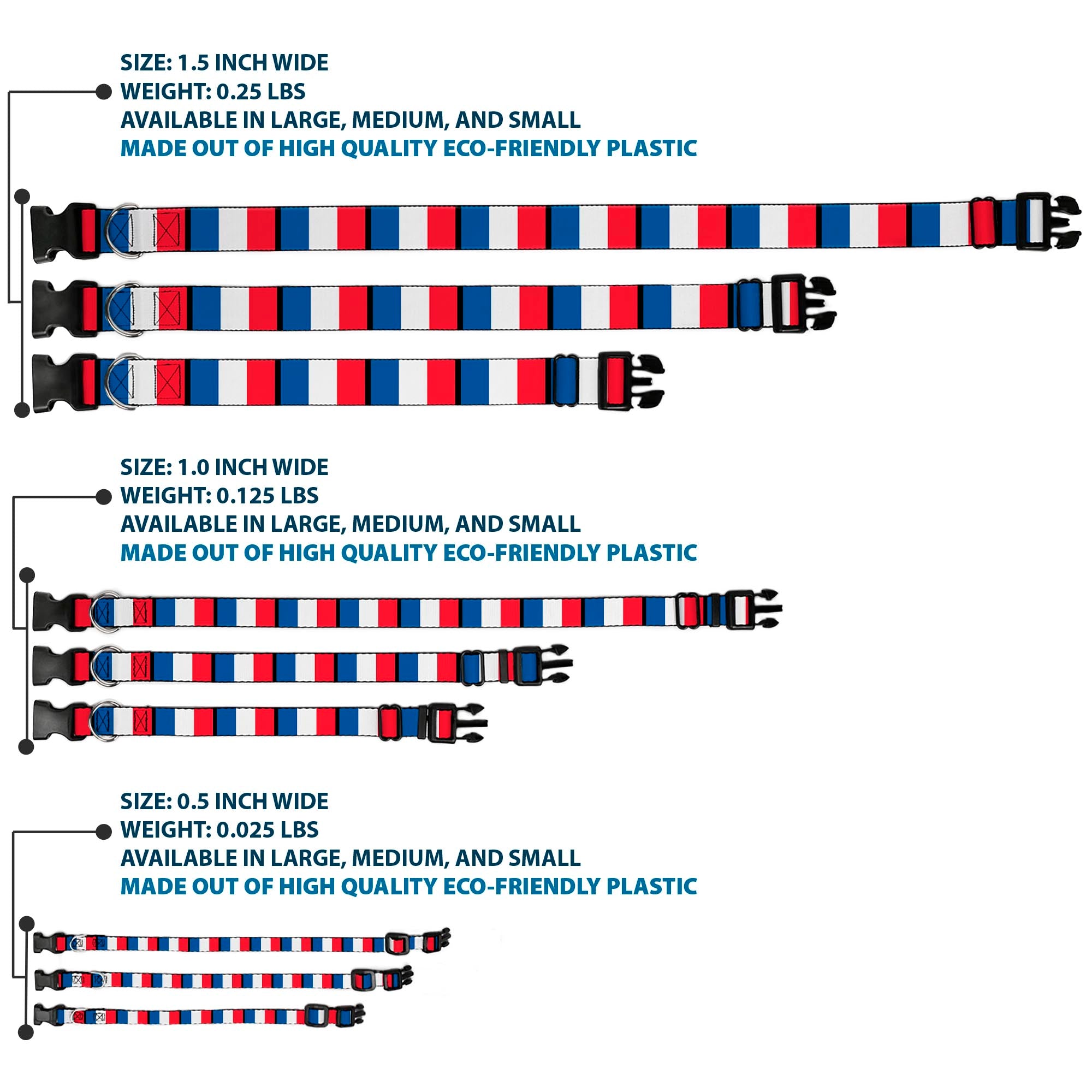 SIZE: 1.5 INCH WIDE
WEIGHT: 0.25 LBS
AVAILABLE IN LARGE, MEDIUM, AND SMALL
MADE OUT OF HIGH QUALITY ECO-FRIENDLY PLASTIC

SIZE: 1.0 INCH WIDE
WEIGHT: 0.125 LBS
AVAILABLE IN LARGE, MEDIUM, AND SMALL
MADE OUT OF HIGH QUALITY ECO-FRIENDLY PLASTIC

SIZE: 0.5 INCH WIDE
WEIGHT: 0.025 LBS
AVAILABLE IN LARGE, MEDIUM, AND SMALL
MADE OUT OF HIGH QUALITY ECO-FRIENDLY PLASTIC